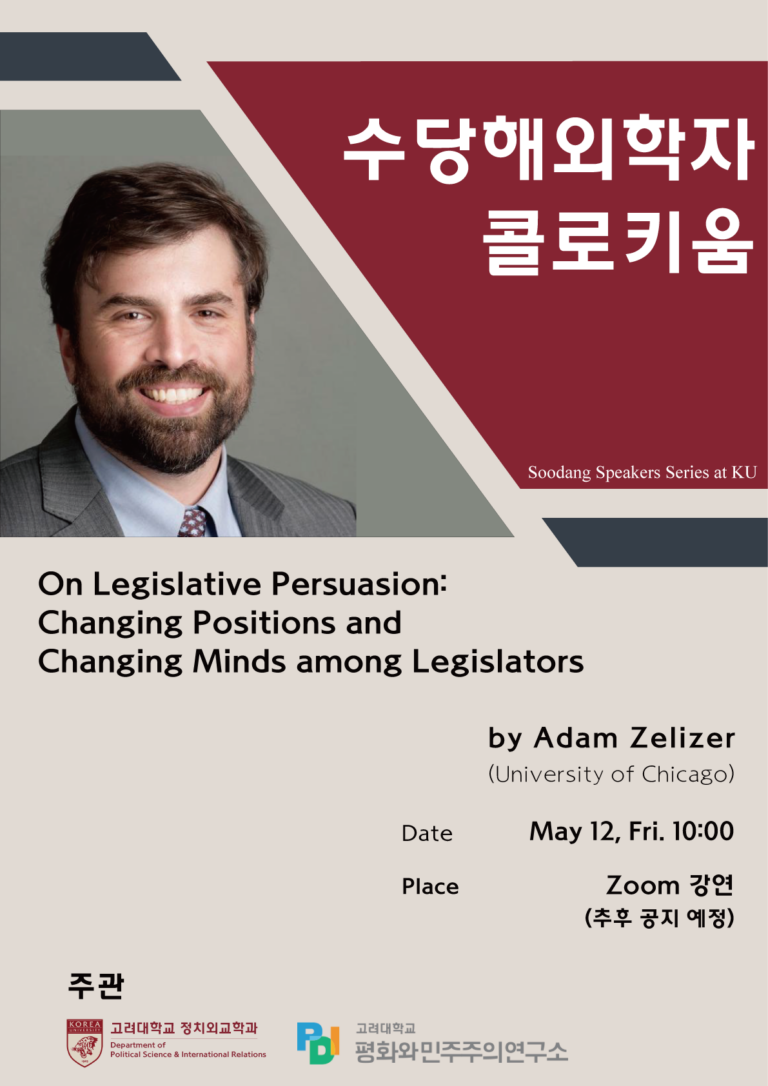 수당해외학자
콜로키움

Soodang Speakers Series at KU

On Legislative Persuasion:
Changing Positions and
Changing Minds among Legislators

by Adam Zelizer
(University of Chicago)

Date May 12, Fri. 10:00

Place Zoom 강연
(추후 공지 예정)

주관

KOREA UNIVERSITY
고려대학교 정치외교학과
Department of
Political Science & International Relations

PDI
고려대학교
평화와민주주의연구소